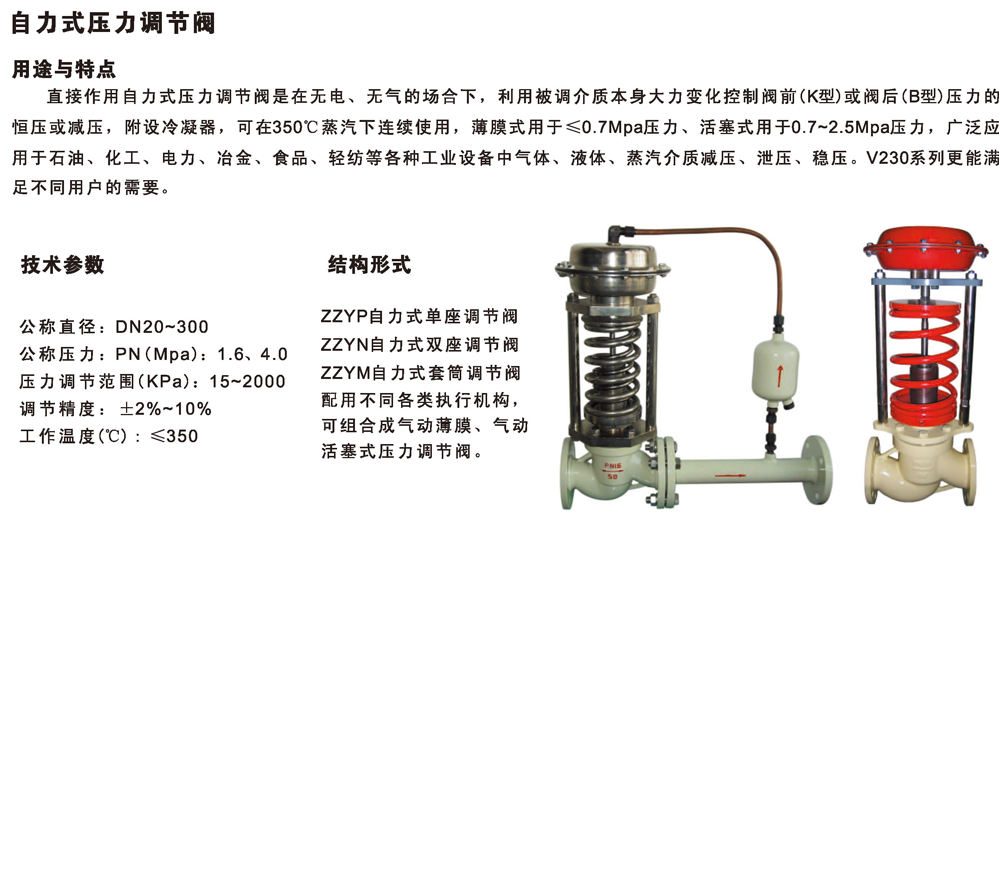 自力式压力调节阀

用途与特点

直接作用自力式压力调节阀是在无电、无气的场合下，利用被调介质本身大力变化控制阀前(K型)或阀后(B型)压力的恒压或减压，附设冷凝器，可在350℃蒸汽下连续使用，薄膜式用于≤0.7Mpa压力、活塞式用于0.7~2.5Mpa压力，广泛应用于石油、化工、电力、冶金、食品、轻纺等各种工业设备中气体、液体、蒸汽介质减压、泄压、稳压。V230系列更能满足不同用户的需要。

技术参数

公称直径：DN20~300
公称压力：PN(Mpa)：1.6、4.0
压力调节范围(KPa)：15~2000
调节精度：±2%~10%
工作温度(℃)：≤350

结构形式

ZZYP自力式单座调节阀
ZZYN自力式双座调节阀
ZZYM自力式套筒调节阀
配用不同各类执行机构，可组合成气动薄膜、气动活塞式压力调节阀。